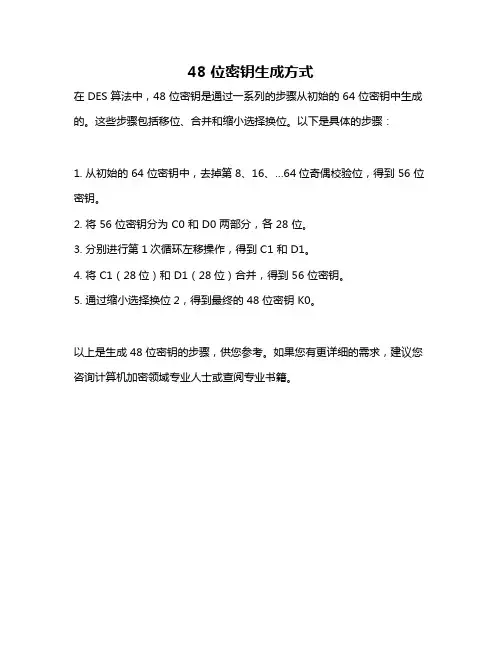 48 位密钥生成方式

在 DES 算法中，48 位密钥是通过一系列的步骤从初始的 64 位密钥中生成的。这些步骤包括移位、合并和缩小选择换位。以下是具体的步骤：

1. 从初始的 64 位密钥中，去掉第 8、16、...64 位奇偶校验位，得到 56 位密钥。

2. 将 56 位密钥分为 C0 和 D0 两部分，各 28 位。

3. 分别进行第 1 次循环左移操作，得到 C1 和 D1。

4. 将 C1（28 位）和 D1（28 位）合并，得到 56 位密钥。

5. 通过缩小选择换位 2，得到最终的 48 位密钥 K0。

以上是生成 48 位密钥的步骤，供您参考。如果您有更详细的需求，建议您咨询计算机加密领域专业人士或查阅专业书籍。